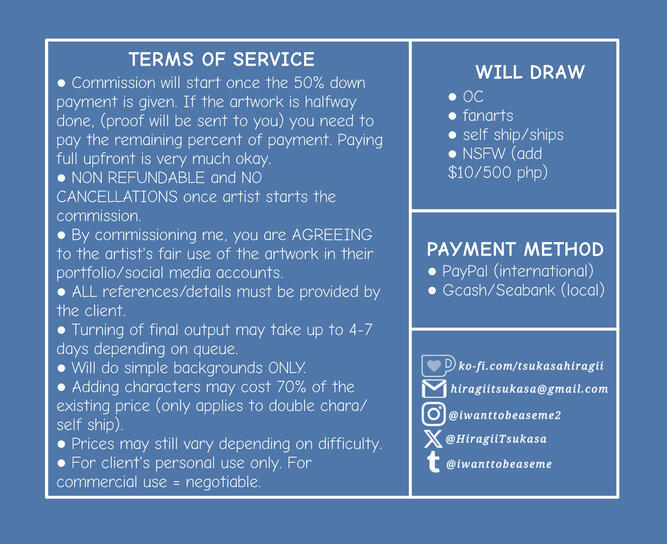 TERMS OF SERVICE

● Commission will start once the 50% down payment is given. If the artwork is halfway done, (proof will be sent to you) you need to pay the remaining percent of payment. Paying full upfront is very much okay.
● NON REFUNDABLE and NO CANCELLATIONS once artist starts the commission.
● By commissioning me, you are AGREEING to the artist's fair use of the artwork in their portfolio/social media accounts.
● ALL references/details must be provided by the client.
● Turning of final output may take up to 4-7 days depending on queue.
● Will do simple backgrounds ONLY.
● Adding characters may cost 70% of the existing price (only applies to double chara/ self ship).
● Prices may still vary depending on difficulty.
● For client's personal use only. For commercial use = negotiable.

WILL DRAW
● OC
● fanarts
● self ship/ships
● NSFW (add $10/500 php)

PAYMENT METHOD
● PayPal (international)
● Gcash/Seabank (local)

ko-fi.com/tsukasahiragii
hiragiitsukasa@gmail.com
@iwanttobeaseme2
@HiragiiTsukasa
@iwanttobeaseme